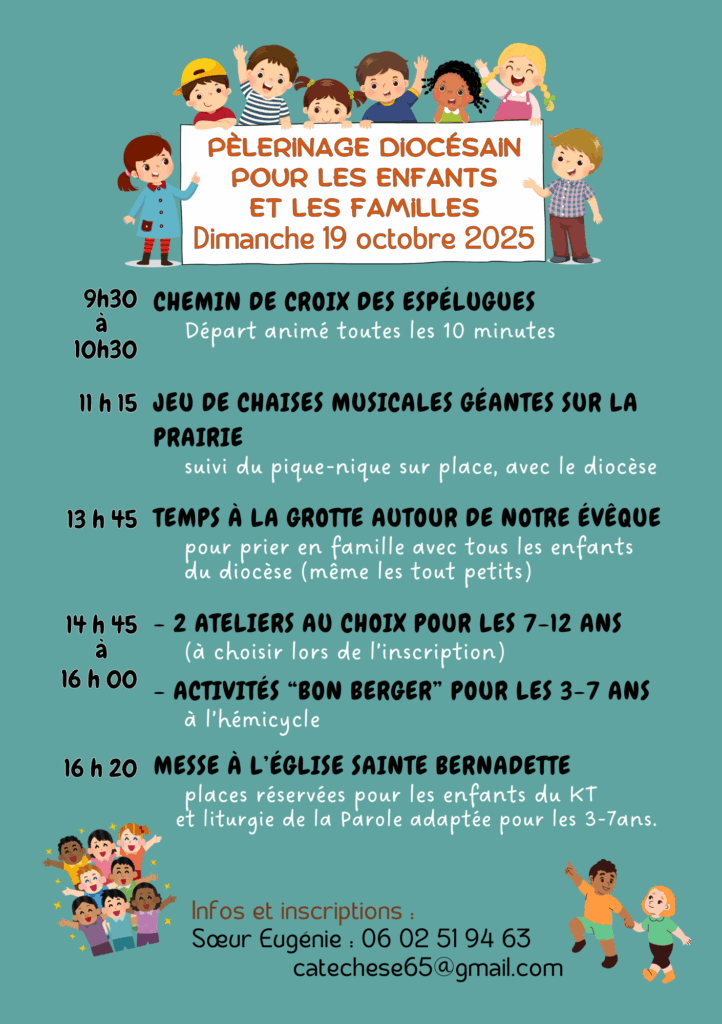 PÈLERINAGE DIOCÉSAIN POUR LES ENFANTS ET LES FAMILLES
Dimanche 19 octobre 2025

9h30 à 10h30 CHEMIN DE CROIX DES ESPÉLUGUES
Départ animé toutes les 10 minutes

11 h 15 JEU DE CHAISES MUSICALES GÉANTES SUR LA PRAIRIE
suivi du pique-nique sur place, avec le diocèse

13 h 45 TEMPS À LA GROTTE AUTOUR DE NOTRE ÉVÊQUE
pour prier en famille avec tous les enfants du diocèse (même les tout petits)

14 h 45 à 16 h 00 - 2 ATELIERS AU CHOIX POUR LES 7-12 ANS
(à choisir lors de l'inscription)
- ACTIVITÉS "BON BERGER" POUR LES 3-7 ANS
à l'hémicycle

16 h 20 MESSE À L'ÉGLISE SAINTE BERNADETTE
places réservées pour les enfants du KT et liturgie de la Parole adaptée pour les 3-7ans.

Infos et inscriptions :
Sœur Eugénie : 06 02 51 94 63
catechese65@gmail.com